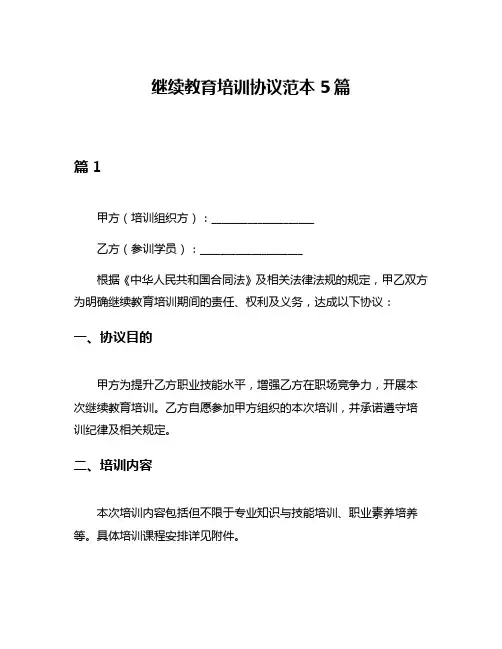 继续教育培训协议范本 5 篇

篇 1

甲方（培训组织方）：__________________

乙方（参训学员）：__________________

根据《中华人民共和国合同法》及相关法律法规的规定，甲乙双方为明确继续教育培训期间的责任、权利及义务，达成以下协议：

一、协议目的

甲方为提升乙方职业技能水平，增强乙方在职场竞争力，开展本次继续教育培训。乙方自愿参加甲方组织的本次培训，并承诺遵守培训纪律及相关规定。

二、培训内容

本次培训内容包括但不限于专业知识与技能培训、职业素养培养等。具体培训课程安排详见附件。